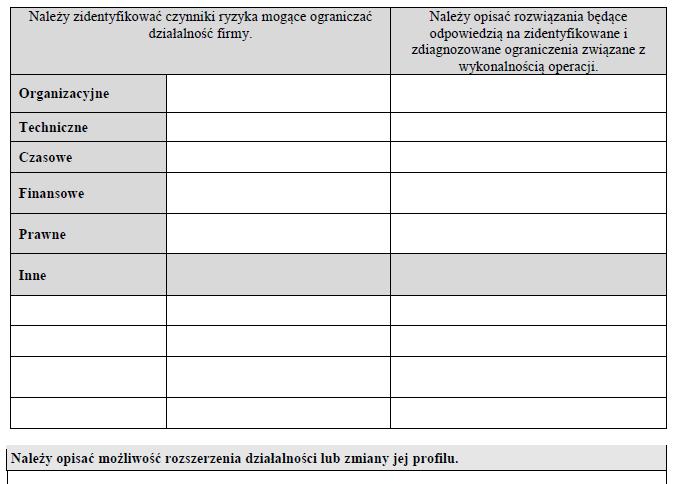 | Należy zidentyfikować czynniki ryzyka mogące ograniczać działalność firmy. | | Należy opisać rozwiązania będące odpowiedzią na zidentyfikowane i zdiagnozowane ograniczenia związane z wykonalnością operacji. |
|---|---|---|
| **Organizacyjne** | | |
| **Techniczne** | | |
| **Czasowe** | | |
| **Finansowe** | | |
| **Prawne** | | |
| **Inne** | | |
| | | |
| | | |
| | | |
| | | |

**Należy opisać możliwość rozszerzenia działalności lub zmiany jej profilu.**